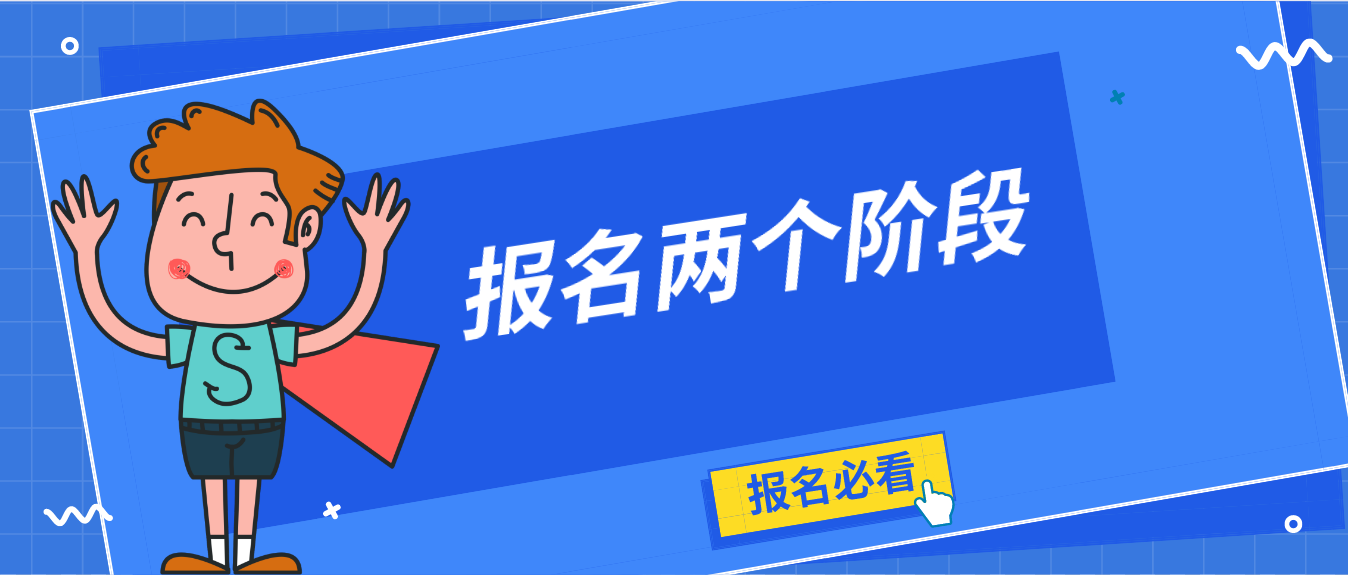 S

报名两个阶段

报名必看